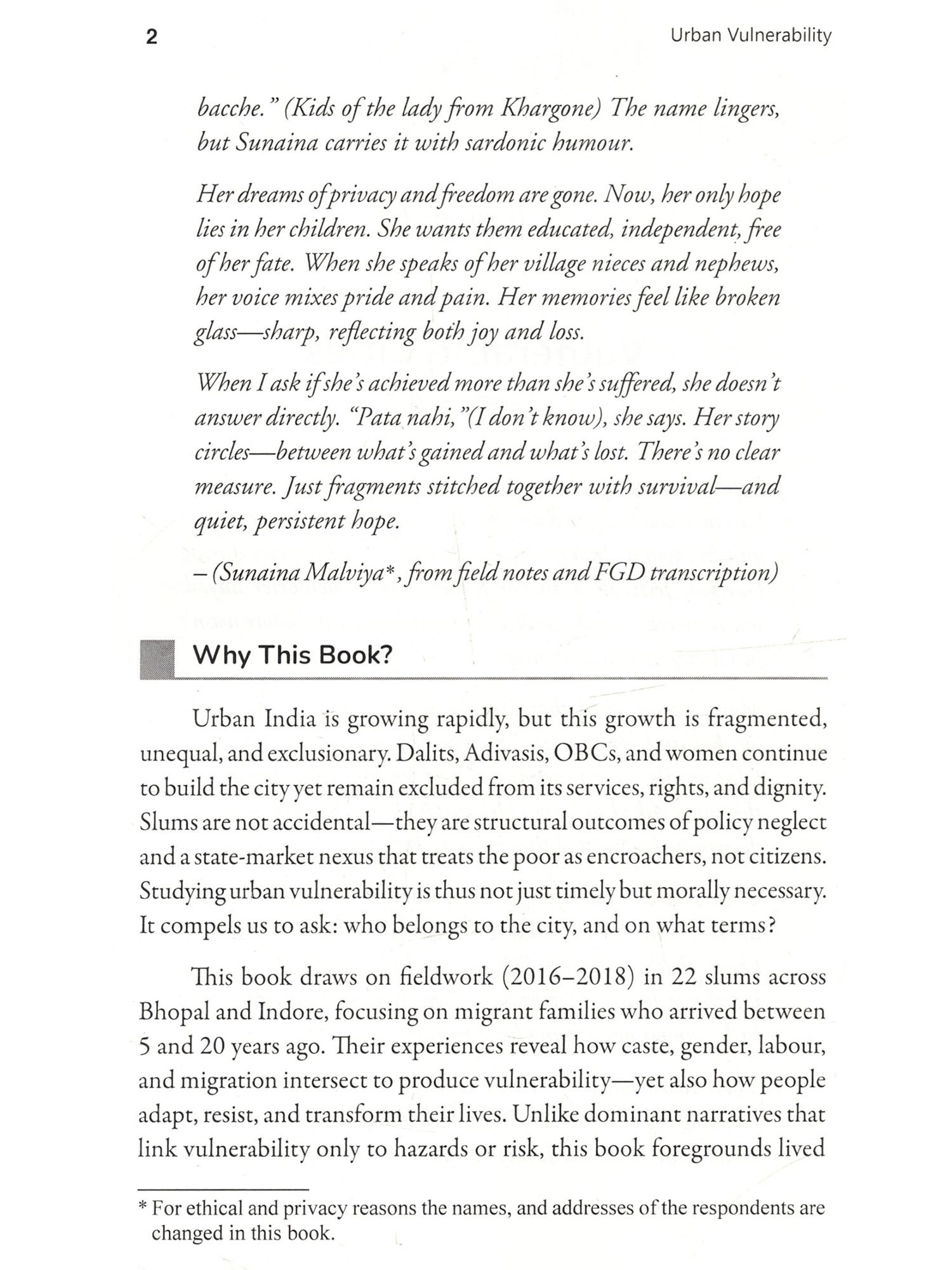 2 Urban Vulnerability

bacche." (Kids of the lady from Khargone) The name lingers, but Sunaina carries it with sardonic humour.

Her dreams of privacy and freedom are gone. Now, her only hope lies in her children. She wants them educated, independent, free of her fate. When she speaks of her village nieces and nephews, her voice mixes pride and pain. Her memories feel like broken glass—sharp, reflecting both joy and loss.

When I ask if she's achieved more than she's suffered, she doesn't answer directly. "Pata nahi,"(I don't know), she says. Her story circles—between what's gained and what's lost. There's no clear measure. Just fragments stitched together with survival—and quiet, persistent hope.

– (Sunaina Malviya*, from field notes and FGD transcription)

Why This Book?

Urban India is growing rapidly, but this growth is fragmented, unequal, and exclusionary. Dalits, Adivasis, OBCs, and women continue to build the city yet remain excluded from its services, rights, and dignity. Slums are not accidental—they are structural outcomes of policy neglect and a state-market nexus that treats the poor as encroachers, not citizens. Studying urban vulnerability is thus not just timely but morally necessary. It compels us to ask: who belongs to the city, and on what terms?

This book draws on fieldwork (2016–2018) in 22 slums across Bhopal and Indore, focusing on migrant families who arrived between 5 and 20 years ago. Their experiences reveal how caste, gender, labour, and migration intersect to produce vulnerability—yet also how people adapt, resist, and transform their lives. Unlike dominant narratives that link vulnerability only to hazards or risk, this book foregrounds lived

* For ethical and privacy reasons the names, and addresses of the respondents are changed in this book.